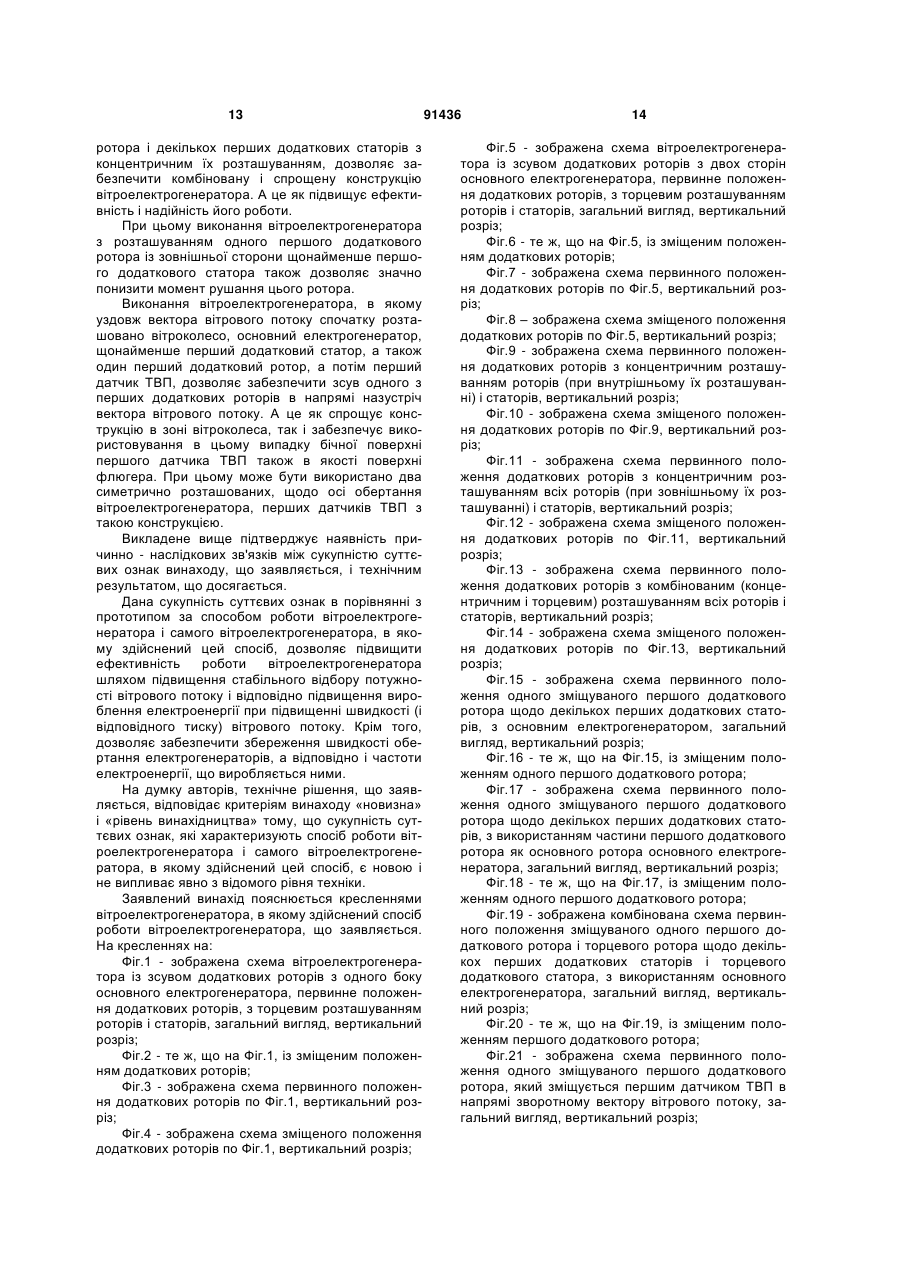 13 91436 14

ротора і декількох перших додаткових статорів з концентричним їх розташуванням, дозволяє забезпечити комбіновану і спрощену конструкцію вітроелектрогенератора. А це як підвищує ефективність і надійність його роботи.

При цьому виконання вітроелектрогенератора з розташуванням одного першого додаткового ротора із зовнішньої сторони щонайменше першого додаткового статора також дозволяє значно понизити момент рушання цього ротора.

Виконання вітроелектрогенератора, в якому уздовж вектора вітрового потоку спочатку розташовано вітроколесо, основний електрогенератор, щонайменше перший додатковий статор, а також один перший додатковий ротор, а потім перший датчик ТВП, дозволяє забезпечити зсув одного з перших додаткових роторів в напрямі назустріч вектора вітрового потоку. А це як спрощує конструкцію в зоні вітроколеса, так і забезпечує використовування в цьому випадку бічної поверхні першого датчика ТВП також в якості поверхні флюгера. При цьому може бути використано два симетрично розташованих, щодо осі обертання вітроелектрогенератора, перших датчиків ТВП з такою конструкцією.

Викладене вище підтверджує наявність причинно - наслідкових зв'язків між сукупністю суттєвих ознак винаходу, що заявляється, і технічним результатом, що досягається.

Дана сукупність суттєвих ознак в порівнянні з прототипом за способом роботи вітроелектрогенератора і самого вітроелектрогенератора, в якому здійснений цей спосіб, дозволяє підвищити ефективність роботи вітроелектрогенератора шляхом підвищення стабільного відбору потужності вітрового потоку і відповідно підвищення вироблення електроенергії при підвищенні швидкості (і відповідного тиску) вітрового потоку. Крім того, дозволяє забезпечити збереження швидкості обертання електрогенераторів, а відповідно і частоти електроенергії, що виробляється ними.

На думку авторів, технічне рішення, що заявляється, відповідає критеріям винаходу «новизна» і «рівень винахідництва» тому, що сукупність суттєвих ознак, які характеризують спосіб роботи вітроелектрогенератора і самого вітроелектрогенератора, в якому здійснений цей спосіб, є новою і не випливає явно з відомого рівня техніки.

Заявлений винахід пояснюється кресленнями вітроелектрогенератора, в якому здійснений спосіб роботи вітроелектрогенератора, що заявляється. На кресленнях на:

Фіг.1 - зображена схема вітроелектрогенератора із зсувом додаткових роторів з одного боку основного електрогенератора, первинне положення додаткових роторів, з торцевим розташуванням роторів і статорів, загальний вигляд, вертикальний розріз;

Фіг.2 - те ж, що на Фіг.1, із зміщеним положенням додаткових роторів;

Фіг.3 - зображена схема первинного положення додаткових роторів по Фіг.1, вертикальний розріз;

Фіг.4 - зображена схема зміщеного положення додаткових роторів по Фіг.1, вертикальний розріз;

Фіг.5 - зображена схема вітроелектрогенератора із зсувом додаткових роторів з двох сторін основного електрогенератора, первинне положення додаткових роторів, з торцевим розташуванням роторів і статорів, загальний вигляд, вертикальний розріз;

Фіг.6 - те ж, що на Фіг.5, із зміщеним положенням додаткових роторів;

Фіг.7 - зображена схема первинного положення додаткових роторів по Фіг.5, вертикальний розріз;

Фіг.8 – зображена схема зміщеного положення додаткових роторів по Фіг.5, вертикальний розріз;

Фіг.9 - зображена схема первинного положення додаткових роторів з концентричним розташуванням роторів (при внутрішньому їх розташуванні) і статорів, вертикальний розріз;

Фіг.10 - зображена схема зміщеного положення додаткових роторів по Фіг.9, вертикальний розріз;

Фіг.11 - зображена схема первинного положення додаткових роторів з концентричним розташуванням всіх роторів (при зовнішньому їх розташуванні) і статорів, вертикальний розріз;

Фіг.12 - зображена схема зміщеного положення додаткових роторів по Фіг.11, вертикальний розріз;

Фіг.13 - зображена схема первинного положення додаткових роторів з комбінованим (концентричним і торцевим) розташуванням всіх роторів і статорів, вертикальний розріз;

Фіг.14 - зображена схема зміщеного положення додаткових роторів по Фіг.13, вертикальний розріз;

Фіг.15 - зображена схема первинного положення одного зміщуваного першого додаткового ротора щодо декількох перших додаткових статорів, з основним електрогенератором, загальний вигляд, вертикальний розріз;

Фіг.16 - те ж, що на Фіг.15, із зміщеним положенням одного першого додаткового ротора;

Фіг.17 - зображена схема первинного положення одного зміщуваного першого додаткового ротора щодо декількох перших додаткових статорів, з використанням частини першого додаткового ротора як основного ротора основного електрогенератора, загальний вигляд, вертикальний розріз;

Фіг.18 - те ж, що на Фіг.17, із зміщеним положенням одного першого додаткового ротора;

Фіг.19 - зображена комбінована схема первинного положення зміщуваного одного першого додаткового ротора і торцевого ротора щодо декількох перших додаткових статорів і торцевого додаткового статора, з використанням основного електрогенератора, загальний вигляд, вертикальний розріз;

Фіг.20 - те ж, що на Фіг.19, із зміщеним положенням першого додаткового ротора;

Фіг.21 - зображена схема первинного положення одного зміщуваного першого додаткового ротора, який зміщується першим датчиком ТВП в напрямі зворотному вектору вітрового потоку, загальний вигляд, вертикальний розріз;